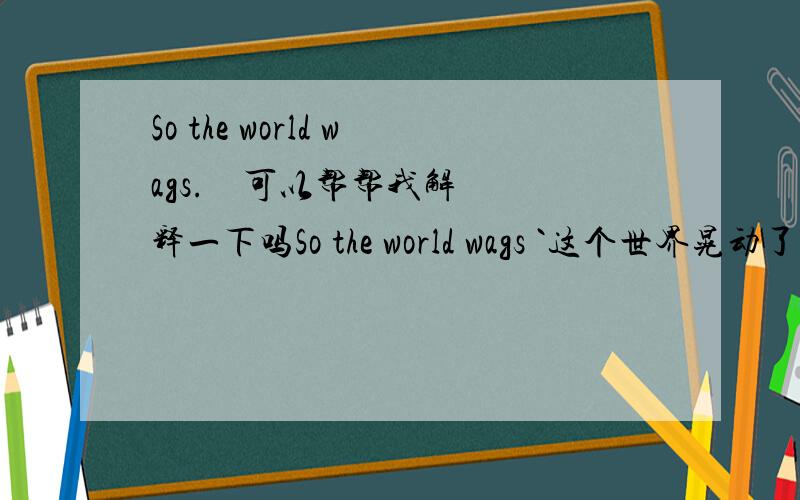 So the world wags.　可以帮帮我解释一下吗So the world wags `这个世界晃动了